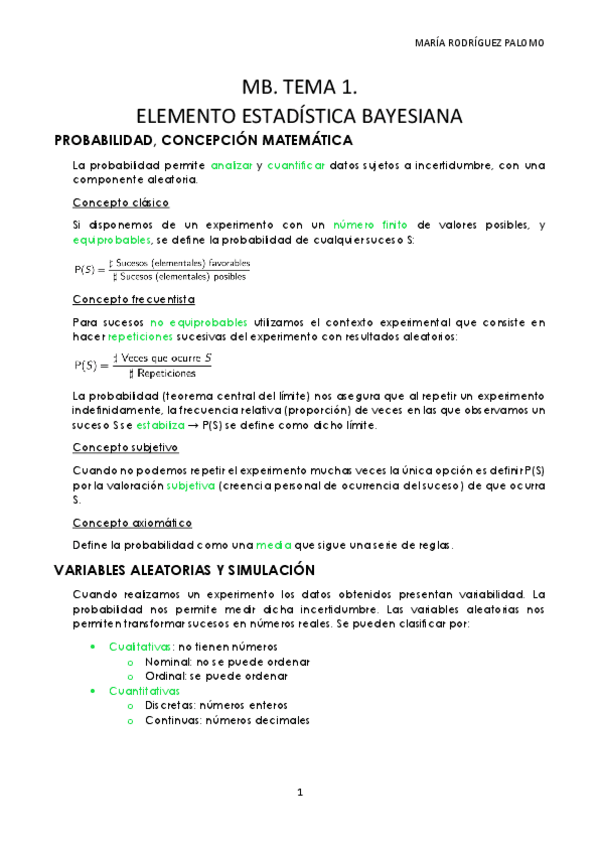 MARÍA RODRÍGUEZ PALOMO

MB. TEMA 1.
ELEMENTO ESTADÍSTICA BAYESIANA

PROBABILIDAD, CONCEPCIÓN MATEMÁTICA

La probabilidad permite analizar y cuantificar datos sujetos a incertidumbre, con una componente aleatoria.

Concepto clásico

Si disponemos de un experimento con un número finito de valores posibles, y equiprobables, se define la probabilidad de cualquier suceso S:

$P(S) = \frac{\sharp \text{ Sucesos (elementales) favorables}}{\sharp \text{ Sucesos (elementales) posibles}}$

Concepto frecuentista

Para sucesos no equiprobables utilizamos el contexto experimental que consiste en hacer repeticiones sucesivas del experimento con resultados aleatorios:

$P(S) = \frac{\sharp \text{ Veces que ocurre } S}{\sharp \text{ Repeticiones}}$

La probabilidad (teorema central del límite) nos asegura que al repetir un experimento indefinidamente, la frecuencia relativa (proporción) de veces en las que observamos un suceso S se estabiliza → P(S) se define como dicho límite.

Concepto subjetivo

Cuando no podemos repetir el experimento muchas veces la única opción es definir P(S) por la valoración subjetiva (creencia personal de ocurrencia del suceso) de que ocurra S.

Concepto axiomático

Define la probabilidad como una media que sigue una serie de reglas.

VARIABLES ALEATORIAS Y SIMULACIÓN

Cuando realizamos un experimento los datos obtenidos presentan variabilidad. La probabilidad nos permite medir dicha incertidumbre. Las variables aleatorias nos permiten transformar sucesos en números reales. Se pueden clasificar por:

• Cualitativas: no tienen números
  o Nominal: no se puede ordenar
  o Ordinal: se puede ordenar
• Cuantitativas
  o Discretas: números enteros
  o Continuas: números decimales

1